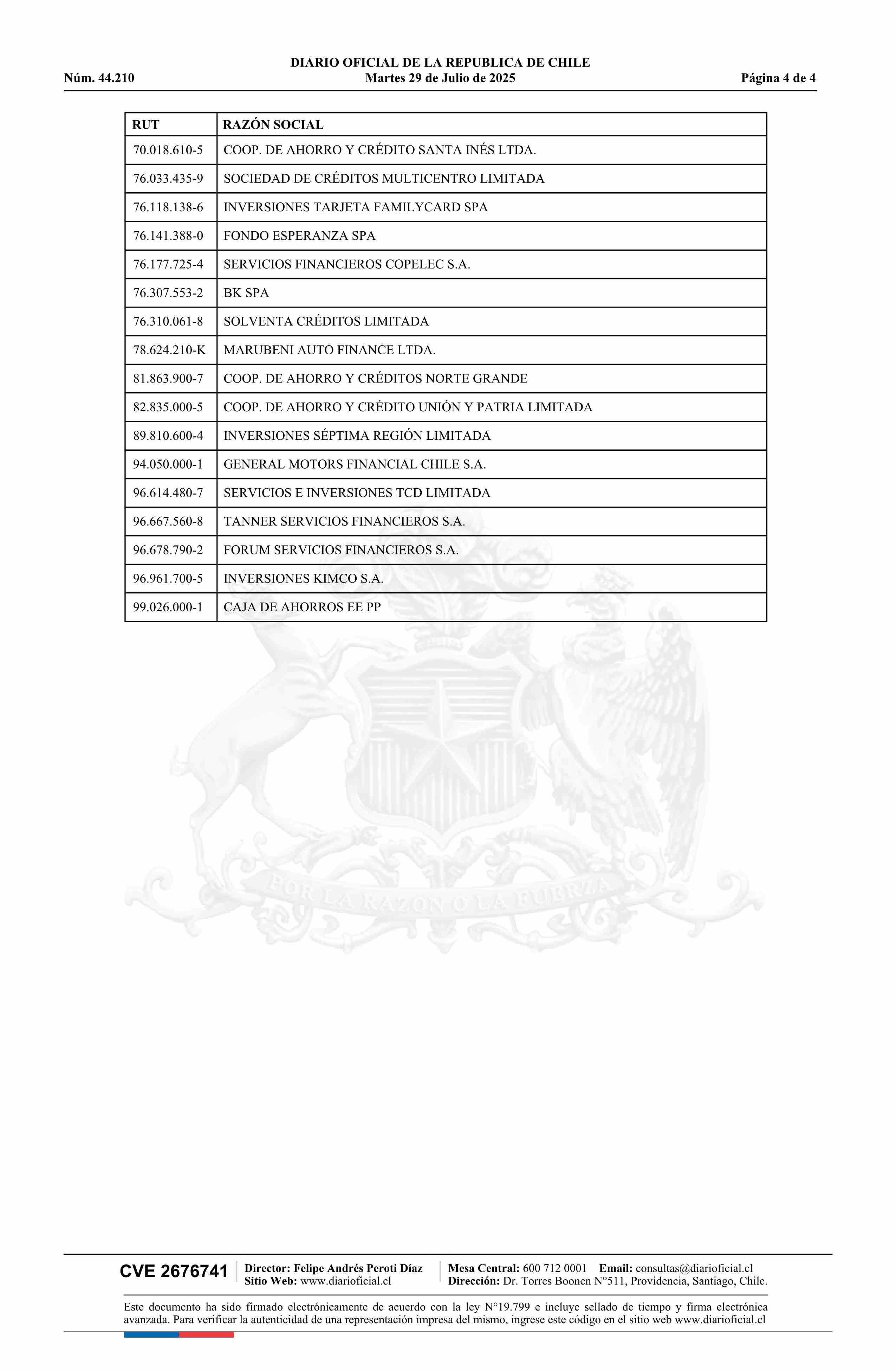 DIARIO OFICIAL DE LA REPUBLICA DE CHILE
Núm. 44.210 Martes 29 de Julio de 2025 Página 4 de 4

| RUT | RAZÓN SOCIAL |
|---|---|
| 70.018.610-5 | COOP. DE AHORRO Y CRÉDITO SANTA INÉS LTDA. |
| 76.033.435-9 | SOCIEDAD DE CRÉDITOS MULTICENTRO LIMITADA |
| 76.118.138-6 | INVERSIONES TARJETA FAMILYCARD SPA |
| 76.141.388-0 | FONDO ESPERANZA SPA |
| 76.177.725-4 | SERVICIOS FINANCIEROS COPELEC S.A. |
| 76.307.553-2 | BK SPA |
| 76.310.061-8 | SOLVENTA CRÉDITOS LIMITADA |
| 78.624.210-K | MARUBENI AUTO FINANCE LTDA. |
| 81.863.900-7 | COOP. DE AHORRO Y CRÉDITOS NORTE GRANDE |
| 82.835.000-5 | COOP. DE AHORRO Y CRÉDITO UNIÓN Y PATRIA LIMITADA |
| 89.810.600-4 | INVERSIONES SÉPTIMA REGIÓN LIMITADA |
| 94.050.000-1 | GENERAL MOTORS FINANCIAL CHILE S.A. |
| 96.614.480-7 | SERVICIOS E INVERSIONES TCD LIMITADA |
| 96.667.560-8 | TANNER SERVICIOS FINANCIEROS S.A. |
| 96.678.790-2 | FORUM SERVICIOS FINANCIEROS S.A. |
| 96.961.700-5 | INVERSIONES KIMCO S.A. |
| 99.026.000-1 | CAJA DE AHORROS EE PP |

POR LA RAZON O LA FUERZA

CVE 2676741 Director: Felipe Andrés Peroti Díaz Sitio Web: www.diarioficial.cl Mesa Central: 600 712 0001 Email: consultas@diarioficial.cl Dirección: Dr. Torres Boonen N°511, Providencia, Santiago, Chile.

Este documento ha sido firmado electrónicamente de acuerdo con la ley N°19.799 e incluye sellado de tiempo y firma electrónica avanzada. Para verificar la autenticidad de una representación impresa del mismo, ingrese este código en el sitio web www.diarioficial.cl